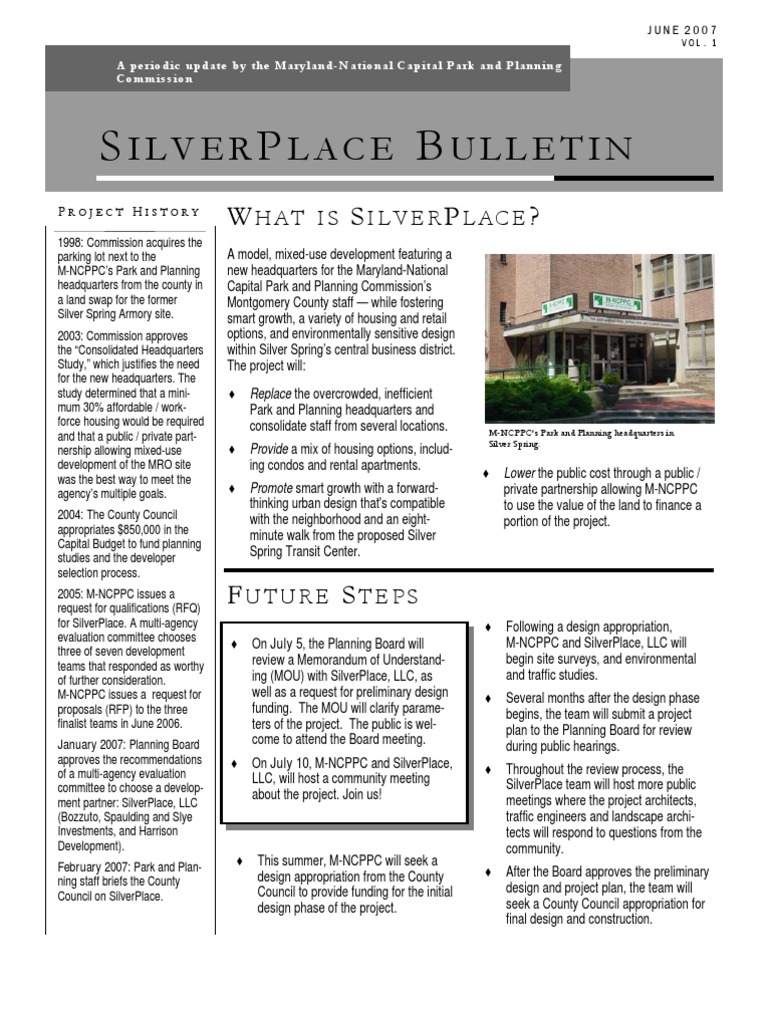 JUNE 2007
VOL. 1

A periodic update by the Maryland-National Capital Park and Planning Commission

SILVERPLACE BULLETIN

PROJECT HISTORY

1998: Commission acquires the parking lot next to the M-NCPPC's Park and Planning headquarters from the county in a land swap for the former Silver Spring Armory site.

2003: Commission approves the "Consolidated Headquarters Study," which justifies the need for the new headquarters. The study determined that a minimum 30% affordable / workforce housing would be required and that a public / private partnership allowing mixed-use development of the MRO site was the best way to meet the agency's multiple goals.

2004: The County Council appropriates $850,000 in the Capital Budget to fund planning studies and the developer selection process.

2005: M-NCPPC issues a request for qualifications (RFQ) for SilverPlace. A multi-agency evaluation committee chooses three of seven development teams that responded as worthy of further consideration. M-NCPPC issues a request for proposals (RFP) to the three finalist teams in June 2006.

January 2007: Planning Board approves the recommendations of a multi-agency evaluation committee to choose a development partner: SilverPlace, LLC (Bozzuto, Spaulding and Slye Investments, and Harrison Development).

February 2007: Park and Planning staff briefs the County Council on SilverPlace.

WHAT IS SILVERPLACE?

A model, mixed-use development featuring a new headquarters for the Maryland-National Capital Park and Planning Commission's Montgomery County staff — while fostering smart growth, a variety of housing and retail options, and environmentally sensitive design within Silver Spring's central business district. The project will:

♦ Replace the overcrowded, inefficient Park and Planning headquarters and consolidate staff from several locations.

♦ Provide a mix of housing options, including condos and rental apartments.

♦ Promote smart growth with a forward-thinking urban design that's compatible with the neighborhood and an eight-minute walk from the proposed Silver Spring Transit Center.

M-NCPPC
M-NCPPC

M-NCPPC's Park and Planning headquarters in Silver Spring.

♦ Lower the public cost through a public / private partnership allowing M-NCPPC to use the value of the land to finance a portion of the project.

FUTURE STEPS

♦ On July 5, the Planning Board will review a Memorandum of Understanding (MOU) with SilverPlace, LLC, as well as a request for preliminary design funding. The MOU will clarify parameters of the project. The public is welcome to attend the Board meeting.

♦ On July 10, M-NCPPC and SilverPlace, LLC, will host a community meeting about the project. Join us!

♦ This summer, M-NCPPC will seek a design appropriation from the County Council to provide funding for the initial design phase of the project.

♦ Following a design appropriation, M-NCPPC and SilverPlace, LLC will begin site surveys, and environmental and traffic studies.

♦ Several months after the design phase begins, the team will submit a project plan to the Planning Board for review during public hearings.

♦ Throughout the review process, the SilverPlace team will host more public meetings where the project architects, traffic engineers and landscape architects will respond to questions from the community.

♦ After the Board approves the preliminary design and project plan, the team will seek a County Council appropriation for final design and construction.